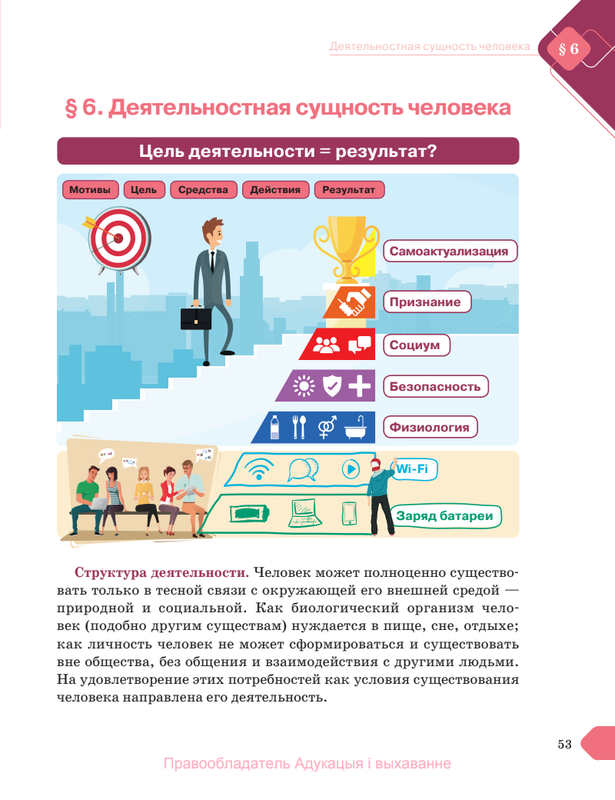 Деятельностная сущность человека

§ 6

§ 6. Деятельностная сущность человека

Цель деятельности = результат?

Мотивы

Цель

Средства

Действия

Результат

Самоактуализация

Признание

Социум

Безопасность

Физиология

Wi-Fi

Заряд батареи

Структура деятельности. Человек может полноценно существовать только в тесной связи с окружающей его внешней средой — природной и социальной. Как биологический организм человек (подобно другим существам) нуждается в пище, сне, отдыхе; как личность человек не может сформироваться и существовать вне общества, без общения и взаимодействия с другими людьми. На удовлетворение этих потребностей как условия существования человека направлена его деятельность.

53

Правообладатель Адукацыя і выхаванне